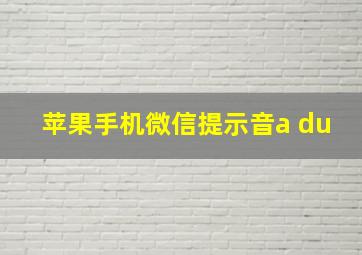 苹果手机微信提示音a du